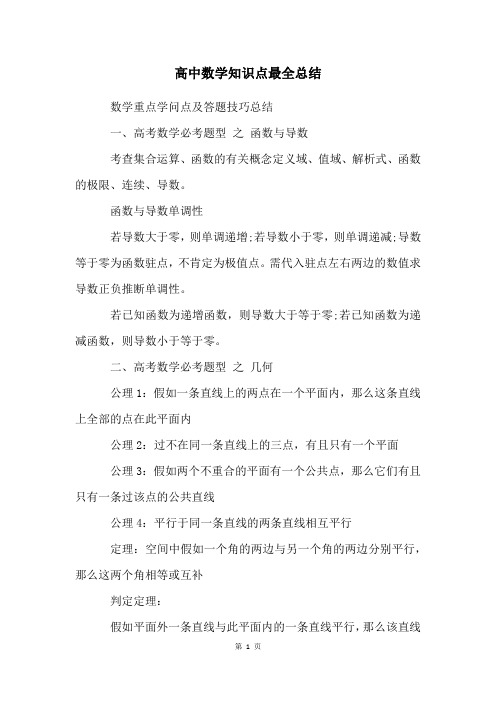 高中数学知识点最全总结

数学重点学问点及答题技巧总结

一、高考数学必考题型 之 函数与导数

考查集合运算、函数的有关概念定义域、值域、解析式、函数的极限、连续、导数。

函数与导数单调性

若导数大于零，则单调递增;若导数小于零，则单调递减;导数等于零为函数驻点，不肯定为极值点。需代入驻点左右两边的数值求导数正负推断单调性。

若已知函数为递增函数，则导数大于等于零;若已知函数为递减函数，则导数小于等于零。

二、高考数学必考题型 之 几何

公理 1：假如一条直线上的两点在一个平面内，那么这条直线上全部的点在此平面内

公理 2：过不在同一条直线上的三点，有且只有一个平面

公理 3：假如两个不重合的平面有一个公共点，那么它们有且只有一条过该点的公共直线

公理 4：平行于同一条直线的两条直线相互平行

定理：空间中假如一个角的两边与另一个角的两边分别平行，那么这两个角相等或互补

判定定理：

假如平面外一条直线与此平面内的一条直线平行，那么该直线

第 1 页